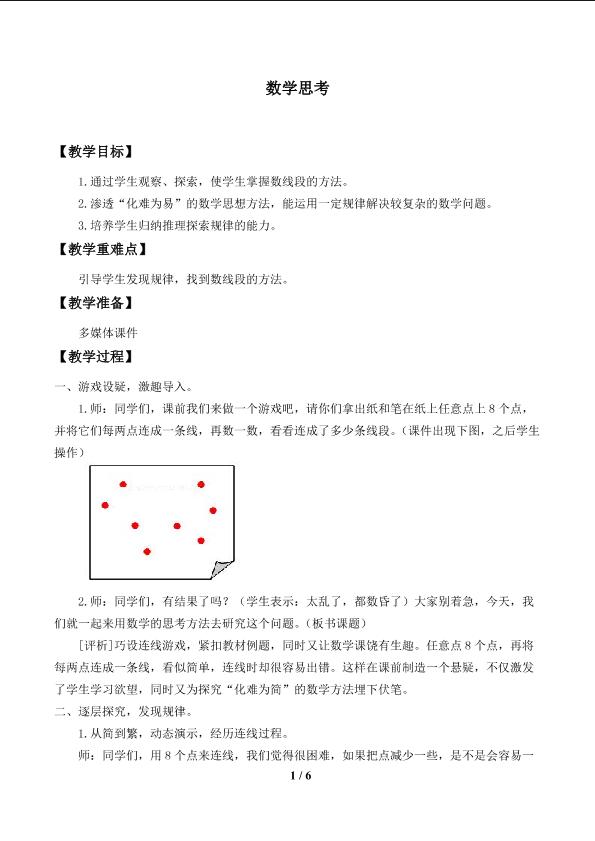 数学思考

【教学目标】

1.通过学生观察、探索，使学生掌握数线段的方法。

2.渗透“化难为易”的数学思想方法，能运用一定规律解决较复杂的数学问题。

3.培养学生归纳推理探索规律的能力。

【教学重难点】

引导学生发现规律，找到数线段的方法。

【教学准备】

多媒体课件

【教学过程】

一、游戏设疑，激趣导入。

1.师：同学们，课前我们来做一个游戏吧，请你们拿出纸和笔在纸上任意点上8个点，并将它们每两点连成一条线，再数一数，看看连成了多少条线段。（课件出现下图，之后学生操作）

2.师：同学们，有结果了吗？（学生表示：太乱了，都数昏了）大家别着急，今天，我们就一起来用数学的思考方法去研究这个问题。（板书课题）

[评析]巧设连线游戏，紧扣教材例题，同时又让数学课饶有生趣。任意点8个点，再将每两点连成一条线，看似简单，连线时却很容易出错。这样在课前制造一个悬疑，不仅激发了学生学习欲望，同时又为探究“化难为简”的数学方法埋下伏笔。

二、逐层探究，发现规律。

1.从简到繁，动态演示，经历连线过程。

师：同学们，用8个点来连线，我们觉得很困难，如果把点减少一些，是不是会容易一

1 / 6